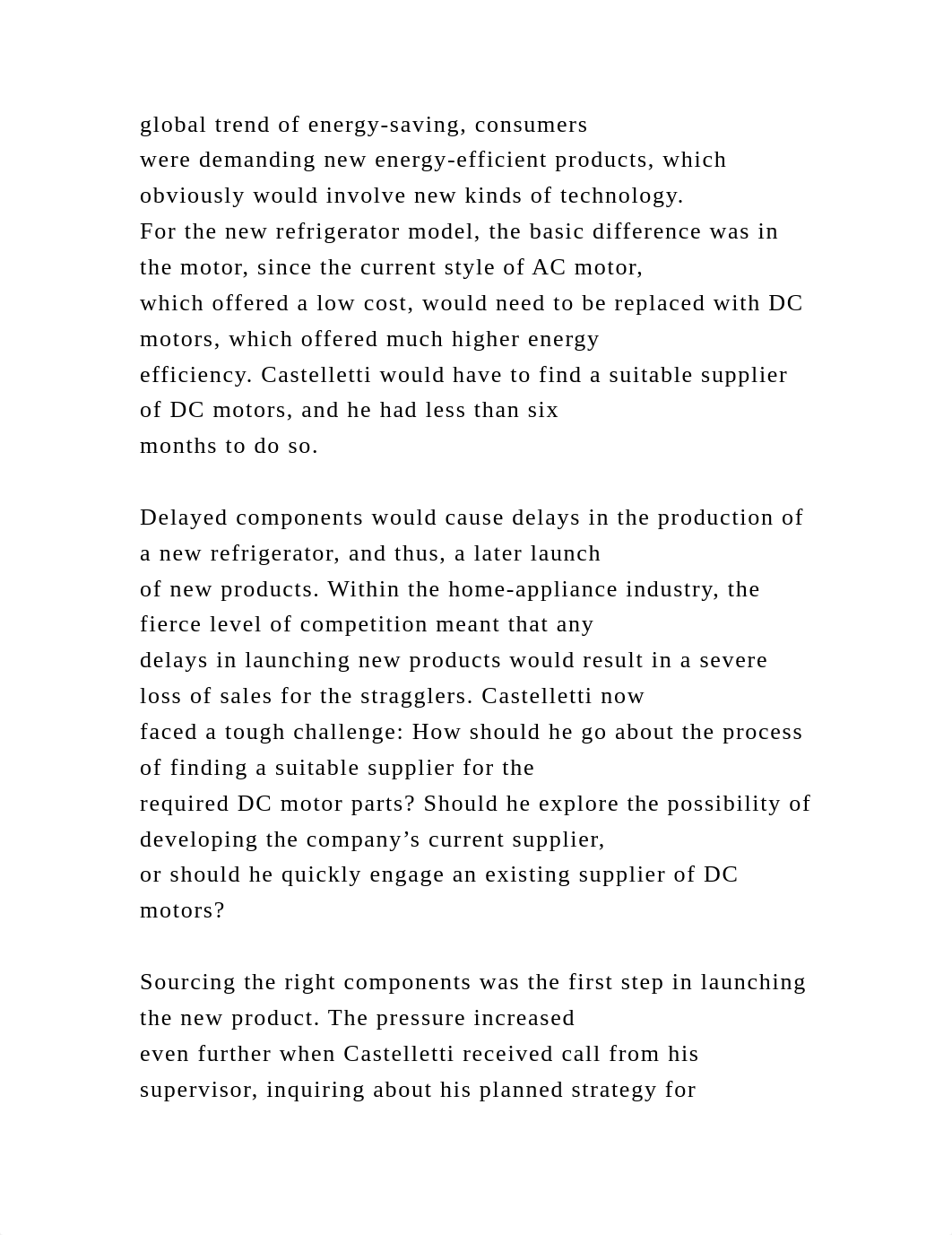 global trend of energy-saving, consumers were demanding new energy-efficient products, which obviously would involve new kinds of technology. For the new refrigerator model, the basic difference was in the motor, since the current style of AC motor, which offered a low cost, would need to be replaced with DC motors, which offered much higher energy efficiency. Castelletti would have to find a suitable supplier of DC motors, and he had less than six months to do so.

Delayed components would cause delays in the production of a new refrigerator, and thus, a later launch of new products. Within the home-appliance industry, the fierce level of competition meant that any delays in launching new products would result in a severe loss of sales for the stragglers. Castelletti now faced a tough challenge: How should he go about the process of finding a suitable supplier for the required DC motor parts? Should he explore the possibility of developing the company’s current supplier, or should he quickly engage an existing supplier of DC motors?

Sourcing the right components was the first step in launching the new product. The pressure increased even further when Castelletti received call from his supervisor, inquiring about his planned strategy for